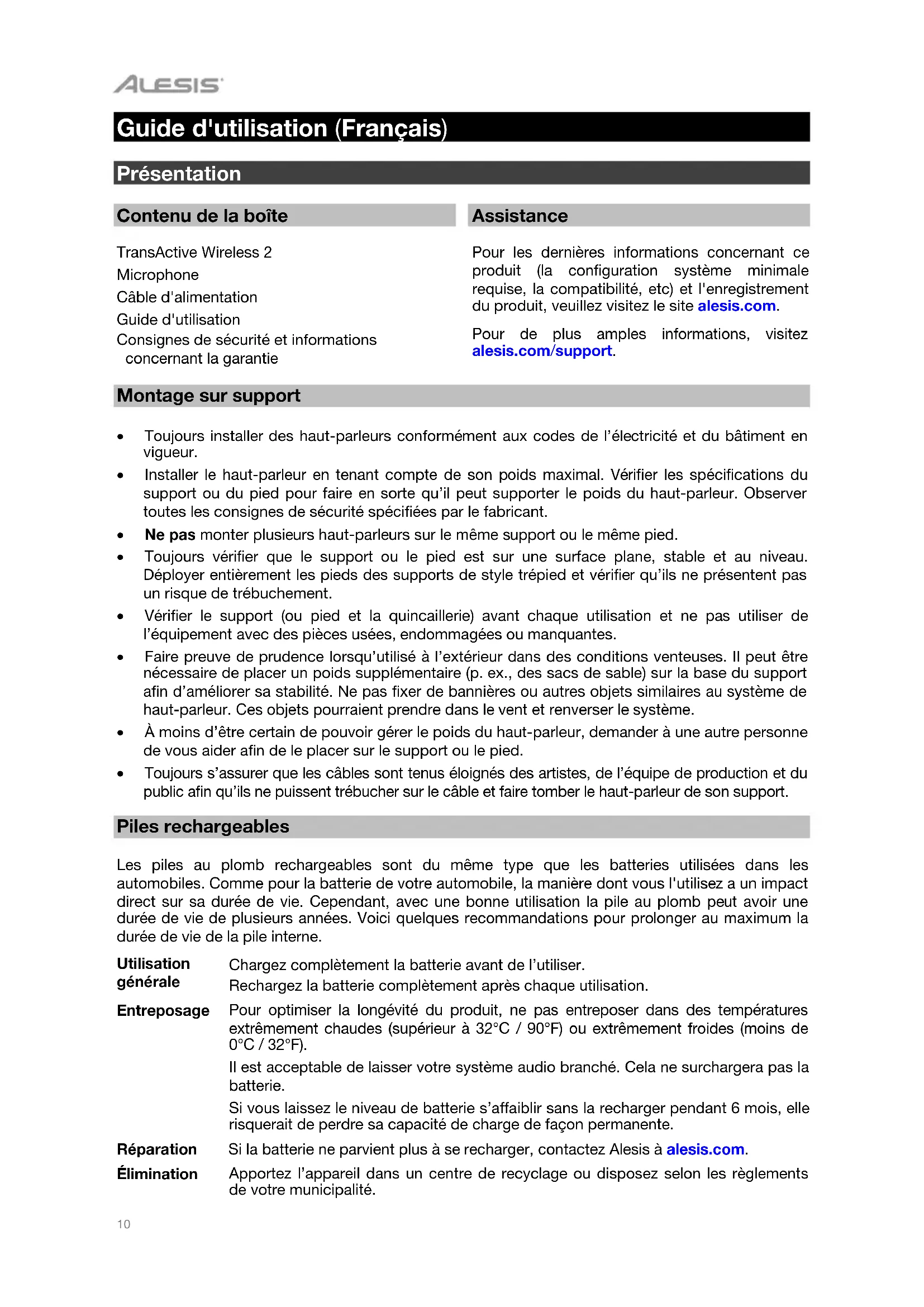 ALESIS

Guide d'utilisation (Français)

Présentation

Contenu de la boîte

TransActive Wireless 2
Microphone
Câble d'alimentation
Guide d'utilisation
Consignes de sécurité et informations concernant la garantie

Assistance

Pour les dernières informations concernant ce produit (la configuration système minimale requise, la compatibilité, etc) et l'enregistrement du produit, veuillez visitez le site alesis.com.

Pour de plus amples informations, visitez alesis.com/support.

Montage sur support

• Toujours installer des haut-parleurs conformément aux codes de l'électricité et du bâtiment en vigueur.
• Installer le haut-parleur en tenant compte de son poids maximal. Vérifier les spécifications du support ou du pied pour faire en sorte qu'il peut supporter le poids du haut-parleur. Observer toutes les consignes de sécurité spécifiées par le fabricant.
• Ne pas monter plusieurs haut-parleurs sur le même support ou le même pied.
• Toujours vérifier que le support ou le pied est sur une surface plane, stable et au niveau. Déployer entièrement les pieds des supports de style trépied et vérifier qu'ils ne présentent pas un risque de trébuchement.
• Vérifier le support (ou pied et la quincaillerie) avant chaque utilisation et ne pas utiliser de l'équipement avec des pièces usées, endommagées ou manquantes.
• Faire preuve de prudence lorsqu'utilisé à l'extérieur dans des conditions venteuses. Il peut être nécessaire de placer un poids supplémentaire (p. ex., des sacs de sable) sur la base du support afin d'améliorer sa stabilité. Ne pas fixer de bannières ou autres objets similaires au système de haut-parleur. Ces objets pourraient prendre dans le vent et renverser le système.
• À moins d'être certain de pouvoir gérer le poids du haut-parleur, demander à une autre personne de vous aider afin de le placer sur le support ou le pied.
• Toujours s'assurer que les câbles sont tenus éloignés des artistes, de l'équipe de production et du public afin qu'ils ne puissent trébucher sur le câble et faire tomber le haut-parleur de son support.

Piles rechargeables

Les piles au plomb rechargeables sont du même type que les batteries utilisées dans les automobiles. Comme pour la batterie de votre automobile, la manière dont vous l'utilisez a un impact direct sur sa durée de vie. Cependant, avec une bonne utilisation la pile au plomb peut avoir une durée de vie de plusieurs années. Voici quelques recommandations pour prolonger au maximum la durée de vie de la pile interne.

Utilisation générale
Chargez complètement la batterie avant de l'utiliser.
Rechargez la batterie complètement après chaque utilisation.

Entreposage
Pour optimiser la longévité du produit, ne pas entreposer dans des températures extrêmement chaudes (supérieur à 32°C / 90°F) ou extrêmement froides (moins de 0°C / 32°F).
Il est acceptable de laisser votre système audio branché. Cela ne surchargera pas la batterie.
Si vous laissez le niveau de batterie s'affaiblir sans la recharger pendant 6 mois, elle risquerait de perdre sa capacité de charge de façon permanente.

Réparation
Si la batterie ne parvient plus à se recharger, contactez Alesis à alesis.com.

Élimination
Apportez l'appareil dans un centre de recyclage ou disposez selon les règlements de votre municipalité.

10